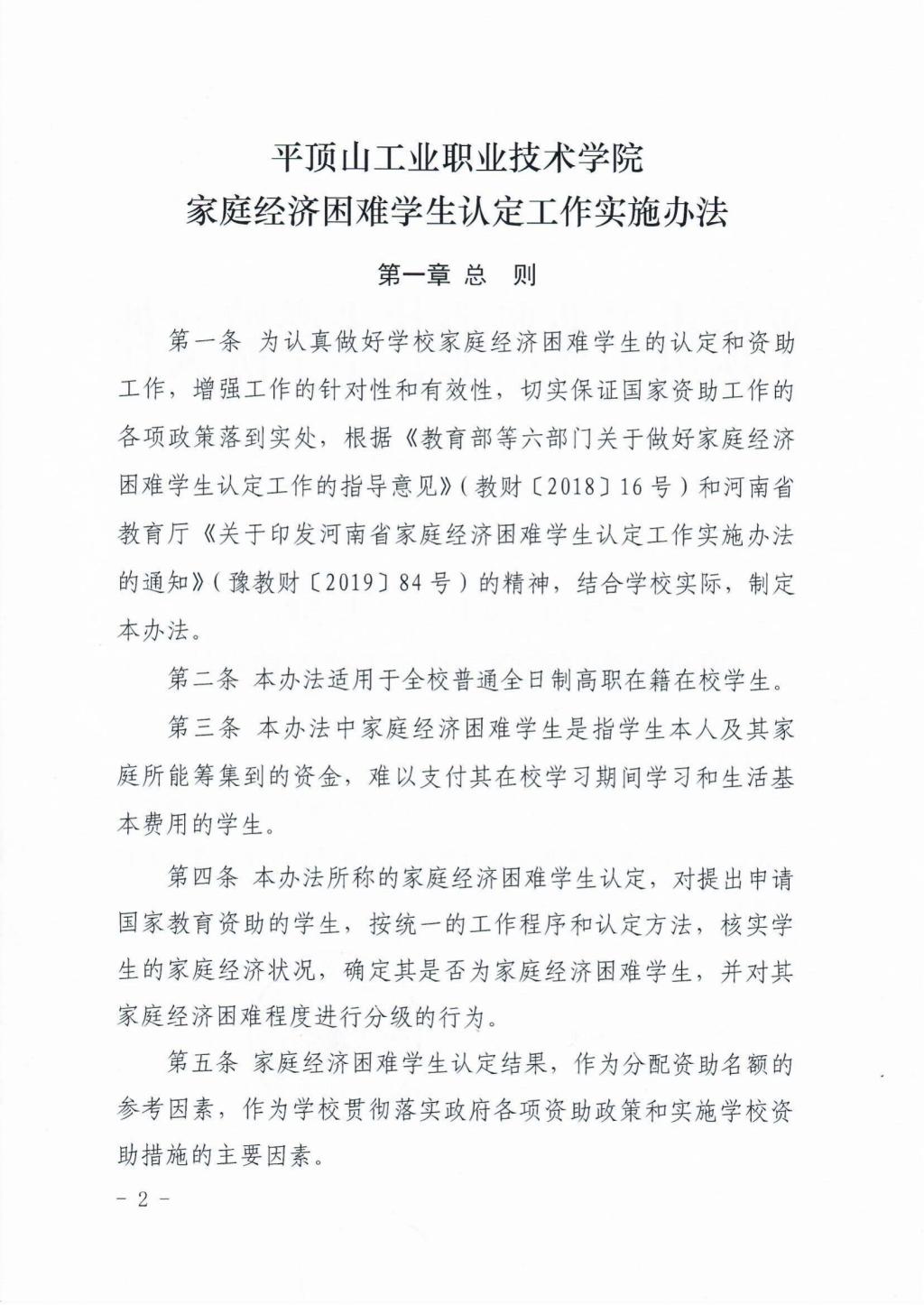 平顶山工业职业技术学院
家庭经济困难学生认定工作实施办法

第一章 总 则

第一条 为认真做好学校家庭经济困难学生的认定和资助工作，增强工作的针对性和有效性，切实保证国家资助工作的各项政策落到实处，根据《教育部等六部门关于做好家庭经济困难学生认定工作的指导意见》（教财〔2018〕16号）和河南省教育厅《关于印发河南省家庭经济困难学生认定工作实施办法的通知》（豫教财〔2019〕84号）的精神，结合学校实际，制定本办法。

第二条 本办法适用于全校普通全日制高职在籍在校学生。

第三条 本办法中家庭经济困难学生是指学生本人及其家庭所能筹集到的资金，难以支付其在校学习期间学习和生活基本费用的学生。

第四条 本办法所称的家庭经济困难学生认定，对提出申请国家教育资助的学生，按统一的工作程序和认定方法，核实学生的家庭经济状况，确定其是否为家庭经济困难学生，并对其家庭经济困难程度进行分级的行为。

第五条 家庭经济困难学生认定结果，作为分配资助名额的参考因素，作为学校贯彻落实政府各项资助政策和实施学校资助措施的主要因素。

- 2 -